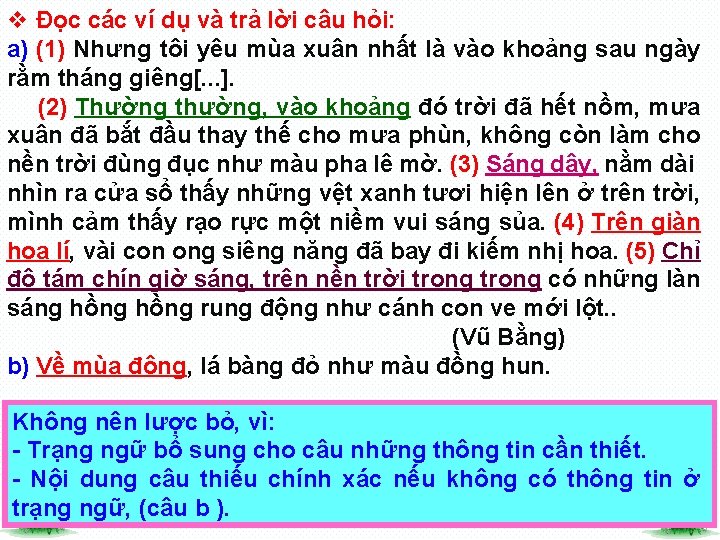 ❖ Đọc các ví dụ và trả lời câu hỏi:
a) (1) Nhưng tôi yêu mùa xuân nhất là vào khoảng sau ngày rằm tháng giêng[...].

(2) Thường thường, vào khoảng đó trời đã hết nồm, mưa xuân đã bắt đầu thay thế cho mưa phùn, không còn làm cho nền trời đùng đục như màu pha lê mờ. (3) Sáng dậy, nằm dài nhìn ra cửa sổ thấy những vệt xanh tươi hiện lên ở trên trời, mình cảm thấy rạo rực một niềm vui sáng sủa. (4) Trên giàn hoa lí, vài con ong siêng năng đã bay đi kiếm nhị hoa. (5) Chỉ độ tám chín giờ sáng, trên nền trời trong trong có những làn sáng hồng hồng rung động như cánh con ve mới lột..

(Vũ Bằng)

b) Về mùa đông, lá bàng đỏ như màu đồng hun.

Không nên lược bỏ, vì:
- Trạng ngữ bổ sung cho câu những thông tin cần thiết.
- Nội dung câu thiếu chính xác nếu không có thông tin ở trạng ngữ, (câu b ).